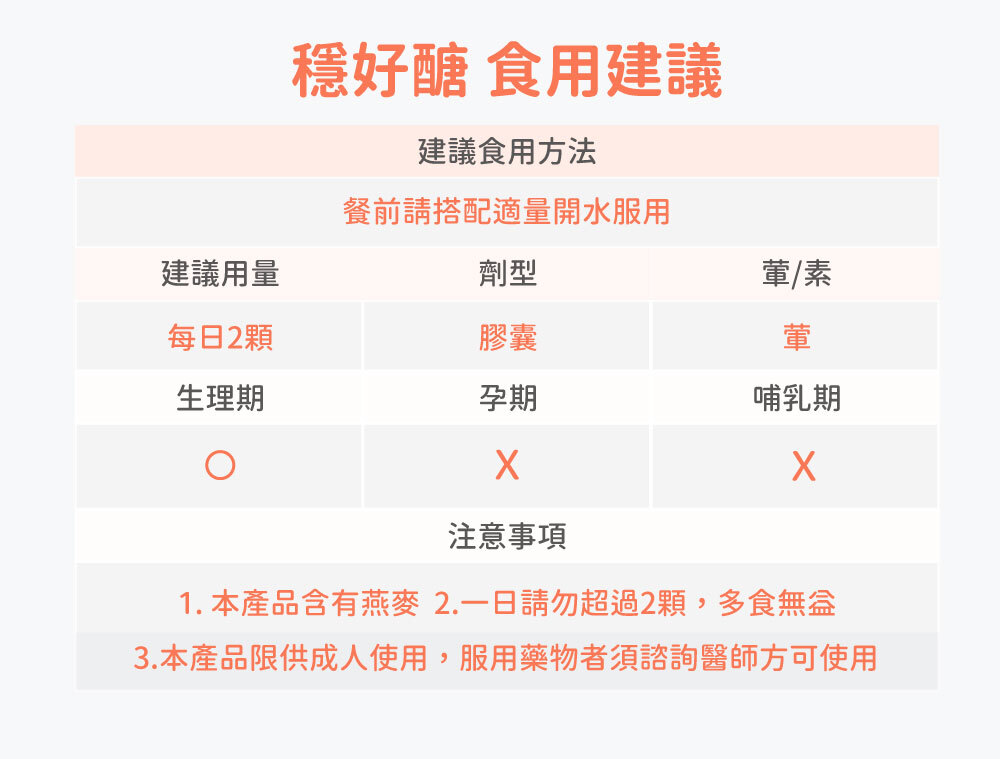 穩好醣 食用建議

| 建議食用方法 | | |
|---|---|---|
| 餐前請搭配適量開水服用 | | |
| 建議用量 | 劑型 | 葷/素 |
| 每日2顆 | 膠囊 | 葷 |
| 生理期 | 孕期 | 哺乳期 |
| ○ | X | X |
| 注意事項 | | |
| 1.本產品含有燕麥 2.一日請勿超過2顆，多食無益 | | |
| 3.本產品限供成人使用，服用藥物者須諮詢醫師方可使用 | | |